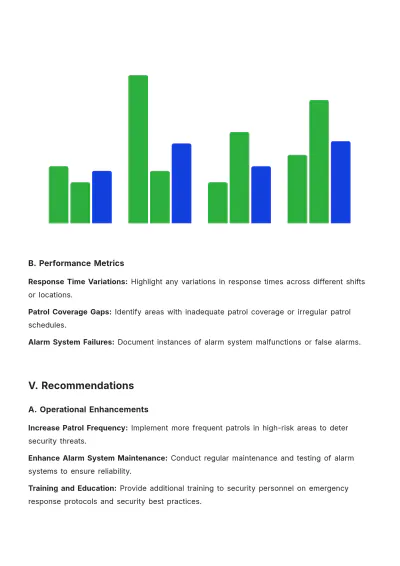 B. Performance Metrics

Response Time Variations: Highlight any variations in response times across different shifts or locations.

Patrol Coverage Gaps: Identify areas with inadequate patrol coverage or irregular patrol schedules.

Alarm System Failures: Document instances of alarm system malfunctions or false alarms.

V. Recommendations

A. Operational Enhancements

Increase Patrol Frequency: Implement more frequent patrols in high-risk areas to deter security threats.

Enhance Alarm System Maintenance: Conduct regular maintenance and testing of alarm systems to ensure reliability.

Training and Education: Provide additional training to security personnel on emergency response protocols and security best practices.